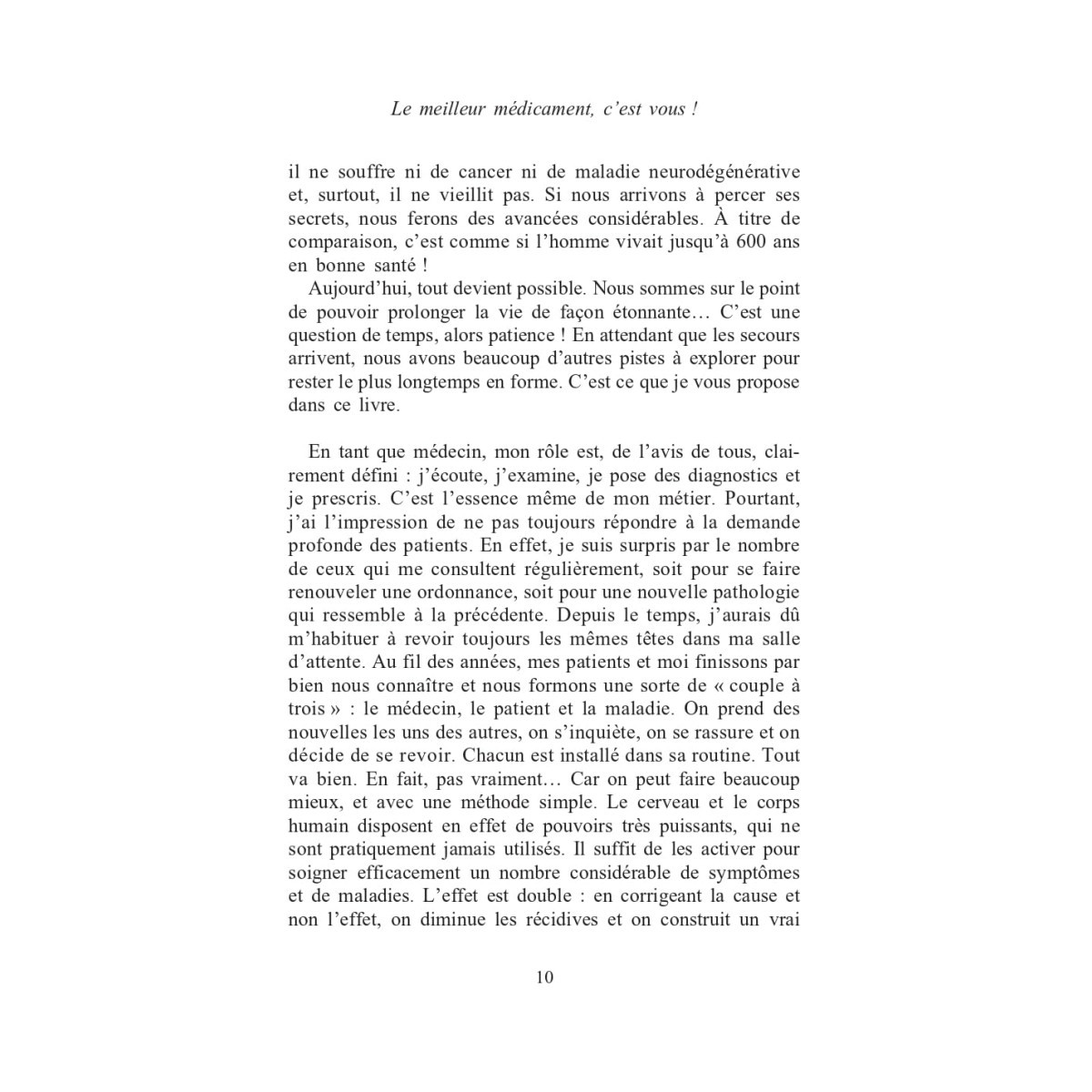 Le meilleur médicament, c'est vous !

il ne souffre ni de cancer ni de maladie neurodégénérative et, surtout, il ne vieillit pas. Si nous arrivons à percer ses secrets, nous ferons des avancées considérables. À titre de comparaison, c'est comme si l'homme vivait jusqu'à 600 ans en bonne santé !

Aujourd'hui, tout devient possible. Nous sommes sur le point de pouvoir prolonger la vie de façon étonnante… C'est une question de temps, alors patience ! En attendant que les secours arrivent, nous avons beaucoup d'autres pistes à explorer pour rester le plus longtemps en forme. C'est ce que je vous propose dans ce livre.

En tant que médecin, mon rôle est, de l'avis de tous, clairement défini : j'écoute, j'examine, je pose des diagnostics et je prescris. C'est l'essence même de mon métier. Pourtant, j'ai l'impression de ne pas toujours répondre à la demande profonde des patients. En effet, je suis surpris par le nombre de ceux qui me consultent régulièrement, soit pour se faire renouveler une ordonnance, soit pour une nouvelle pathologie qui ressemble à la précédente. Depuis le temps, j'aurais dû m'habituer à revoir toujours les mêmes têtes dans ma salle d'attente. Au fil des années, mes patients et moi finissons par bien nous connaître et nous formons une sorte de « couple à trois » : le médecin, le patient et la maladie. On prend des nouvelles les uns des autres, on s'inquiète, on se rassure et on décide de se revoir. Chacun est installé dans sa routine. Tout va bien. En fait, pas vraiment… Car on peut faire beaucoup mieux, et avec une méthode simple. Le cerveau et le corps humain disposent en effet de pouvoirs très puissants, qui ne sont pratiquement jamais utilisés. Il suffit de les activer pour soigner efficacement un nombre considérable de symptômes et de maladies. L'effet est double : en corrigeant la cause et non l'effet, on diminue les récidives et on construit un vrai

10